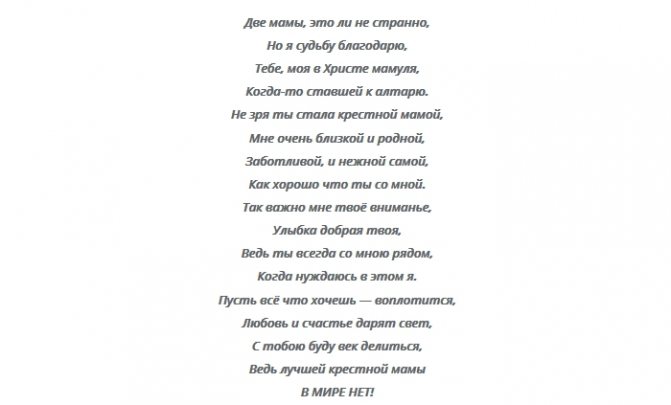 Две мамы, это ли не странно,
Но я судьбу благодарю,
Тебе, моя в Христе мамуля,
Когда-то ставшей к алтарю.
Не зря ты стала крестной мамой,
Мне очень близкой и родной,
Заботливой, и нежной самой,
Как хорошо что ты со мной.
Так важно мне твоё вниманье,
Улыбка добрая твоя,
Ведь ты всегда со мною рядом,
Когда нуждаюсь в этом я.
Пусть всё что хочешь — воплотится,
Любовь и счастье дарят свет,
С тобою буду век делиться,
Ведь лучшей крестной мамы
В МИРЕ НЕТ!